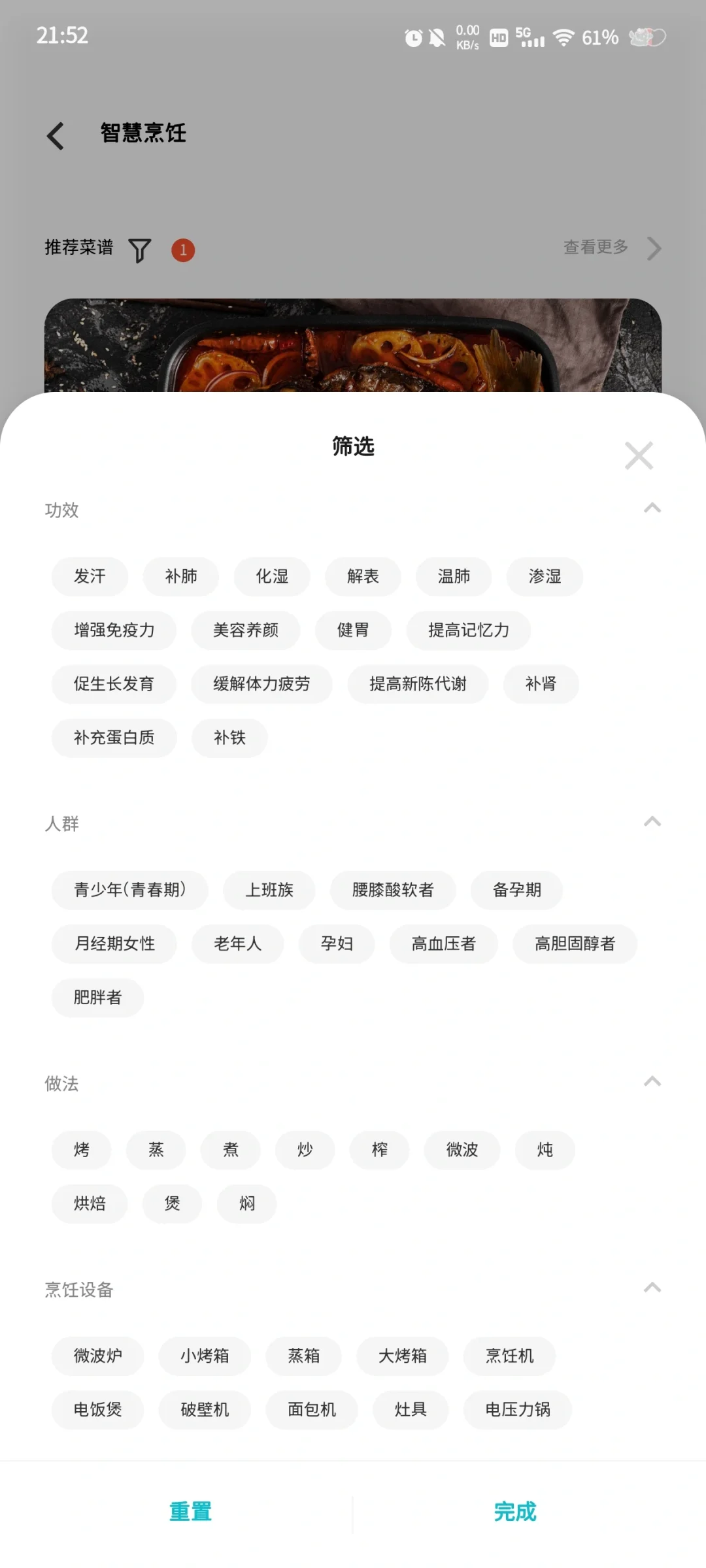 21:52 0.00 KB/s HD 5G 61%

智慧烹饪

推荐菜谱 1 查看更多

筛选

功效

发汗 补肺 化湿 解表 温肺 渗湿

增强免疫力 美容养颜 健胃 提高记忆力

促生长发育 缓解体力疲劳 提高新陈代谢 补肾

补充蛋白质 补铁

人群

青少年(青春期) 上班族 腰膝酸软者 备孕期

月经期女性 老年人 孕妇 高血压者 高胆固醇者

肥胖者

做法

烤 蒸 煮 炒 榨 微波 炖

烘焙 煲 焖

烹饪设备

微波炉 小烤箱 蒸箱 大烤箱 烹饪机

电饭煲 破壁机 面包机 灶具 电压力锅

重置 完成